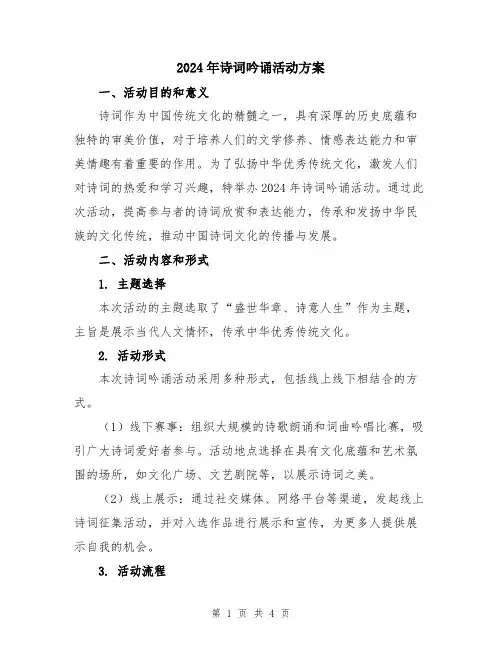 2024年诗词吟诵活动方案

一、活动目的和意义

诗词作为中国传统文化的精髓之一，具有深厚的历史底蕴和独特的审美价值，对于培养人们的文学修养、情感表达能力和审美情趣有着重要的作用。为了弘扬中华优秀传统文化，激发人们对诗词的热爱和学习兴趣，特举办2024年诗词吟诵活动。通过此次活动，提高参与者的诗词欣赏和表达能力，传承和发扬中华民族的文化传统，推动中国诗词文化的传播与发展。

二、活动内容和形式

1. 主题选择

本次活动的主题选取了“盛世华章、诗意人生”作为主题，主旨是展示当代人文情怀，传承中华优秀传统文化。

2. 活动形式

本次诗词吟诵活动采用多种形式，包括线上线下相结合的方式。

（1）线下赛事：组织大规模的诗歌朗诵和词曲吟唱比赛，吸引广大诗词爱好者参与。活动地点选择在具有文化底蕴和艺术氛围的场所，如文化广场、文艺剧院等，以展示诗词之美。

（2）线上展示：通过社交媒体、网络平台等渠道，发起线上诗词征集活动，并对入选作品进行展示和宣传，为更多人提供展示自我的机会。

3. 活动流程

第 1 页 共 4 页